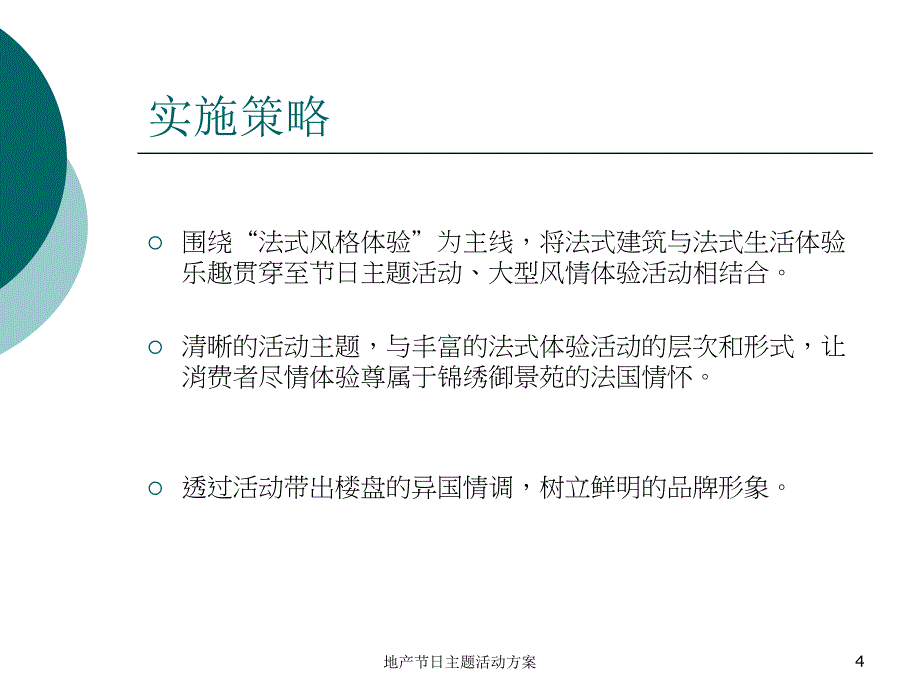 实施策略

围绕“法式风格体验”为主线，将法式建筑与法式生活体验乐趣贯穿至节日主题活动、大型风情体验活动相结合。

清晰的活动主题，与丰富的法式体验活动的层次和形式，让消费者尽情体验尊属于锦绣御景苑的法国情怀。

透过活动带出楼盘的异国情调，树立鲜明的品牌形象。

地产节日主题活动方案

4